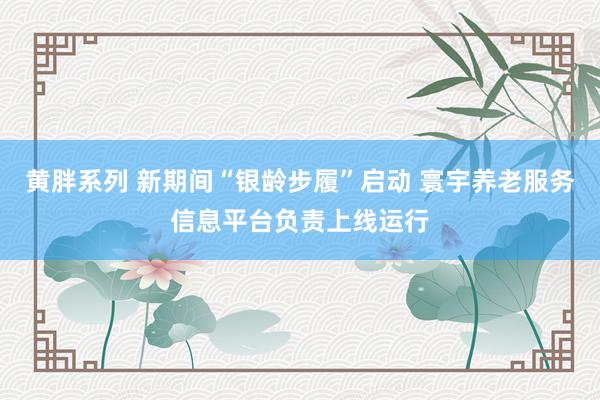 黄胖系列 新期间“银龄步履”启动 寰宇养老服务信息平台负责上线运行